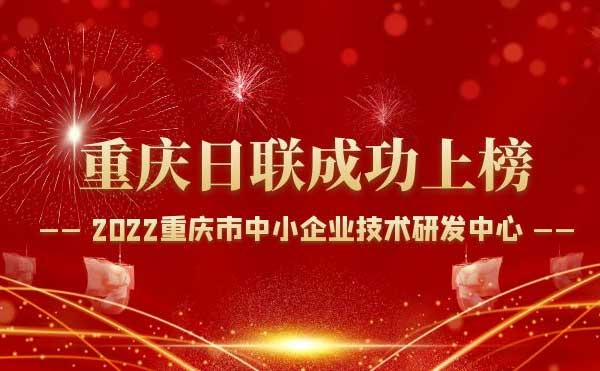 重庆日联成功上榜

—— 2022重庆市中小企业技术研发中心 ——